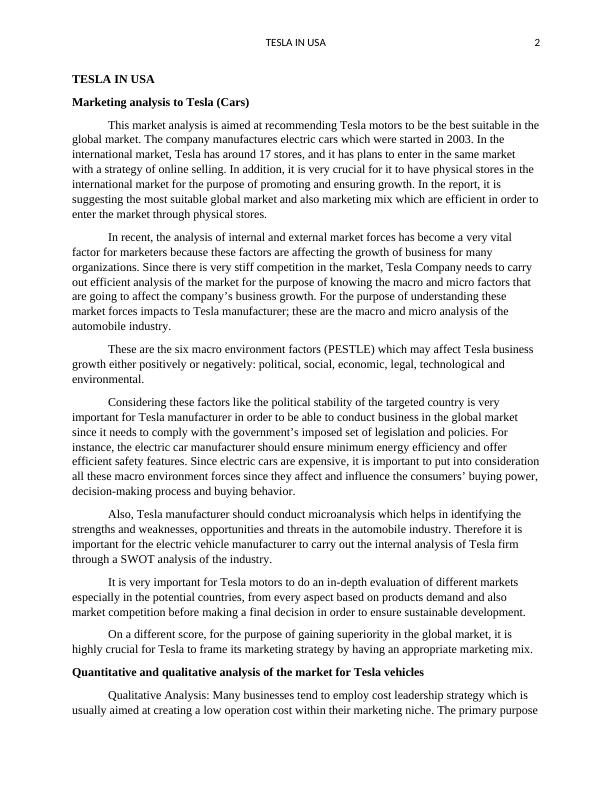 TESLA IN USA 2

TESLA IN USA

Marketing analysis to Tesla (Cars)

This market analysis is aimed at recommending Tesla motors to be the best suitable in the global market. The company manufactures electric cars which were started in 2003. In the international market, Tesla has around 17 stores, and it has plans to enter in the same market with a strategy of online selling. In addition, it is very crucial for it to have physical stores in the international market for the purpose of promoting and ensuring growth. In the report, it is suggesting the most suitable global market and also marketing mix which are efficient in order to enter the market through physical stores.

In recent, the analysis of internal and external market forces has become a very vital factor for marketers because these factors are affecting the growth of business for many organizations. Since there is very stiff competition in the market, Tesla Company needs to carry out efficient analysis of the market for the purpose of knowing the macro and micro factors that are going to affect the company's business growth. For the purpose of understanding these market forces impacts to Tesla manufacturer; these are the macro and micro analysis of the automobile industry.

These are the six macro environment factors (PESTLE) which may affect Tesla business growth either positively or negatively: political, social, economic, legal, technological and environmental.

Considering these factors like the political stability of the targeted country is very important for Tesla manufacturer in order to be able to conduct business in the global market since it needs to comply with the government's imposed set of legislation and policies. For instance, the electric car manufacturer should ensure minimum energy efficiency and offer efficient safety features. Since electric cars are expensive, it is important to put into consideration all these macro environment forces since they affect and influence the consumers' buying power, decision-making process and buying behavior.

Also, Tesla manufacturer should conduct microanalysis which helps in identifying the strengths and weaknesses, opportunities and threats in the automobile industry. Therefore it is important for the electric vehicle manufacturer to carry out the internal analysis of Tesla firm through a SWOT analysis of the industry.

It is very important for Tesla motors to do an in-depth evaluation of different markets especially in the potential countries, from every aspect based on products demand and also market competition before making a final decision in order to ensure sustainable development.

On a different score, for the purpose of gaining superiority in the global market, it is highly crucial for Tesla to frame its marketing strategy by having an appropriate marketing mix.

Quantitative and qualitative analysis of the market for Tesla vehicles

Qualitative Analysis: Many businesses tend to employ cost leadership strategy which is usually aimed at creating a low operation cost within their marketing niche. The primary purpose